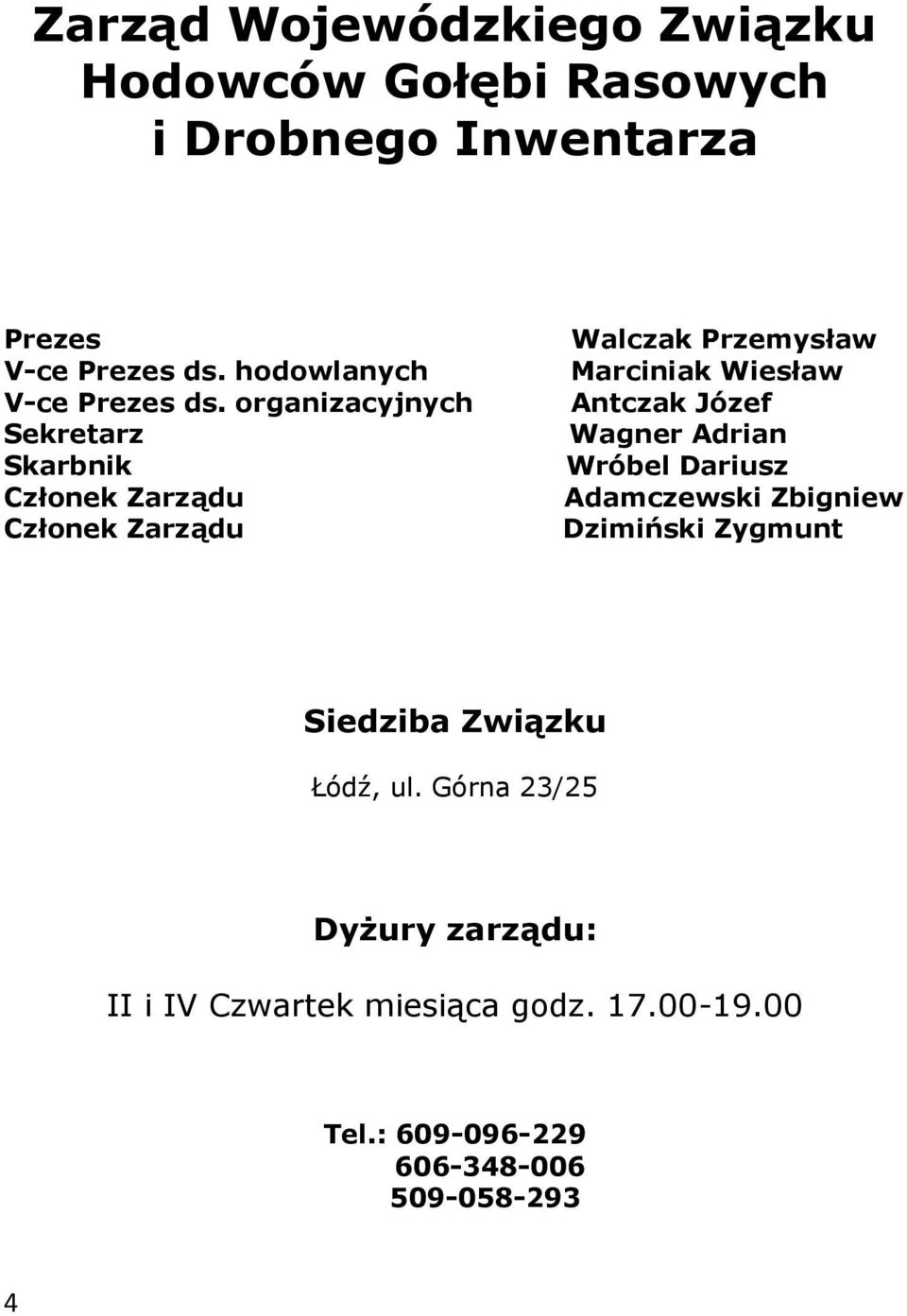 Zarząd Wojewódzkiego Związku Hodowców Gołębi Rasowych i Drobnego Inwentarza

Prezes Walczak Przemysław
V-ce Prezes ds. hodowlanych Marciniak Wiesław
V-ce Prezes ds. organizacyjnych Antczak Józef
Sekretarz Wagner Adrian
Skarbnik Wróbel Dariusz
Członek Zarządu Adamczewski Zbigniew
Członek Zarządu Dzimiński Zygmunt

Siedziba Związku

Łódź, ul. Górna 23/25

Dyżury zarządu:

II i IV Czwartek miesiąca godz. 17.00-19.00

Tel.: 609-096-229
606-348-006
509-058-293

4